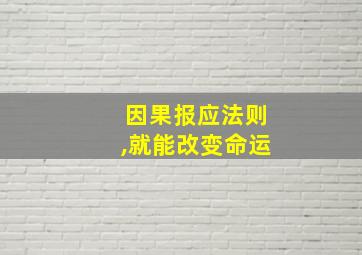 因果报应法则
,就能改变命运